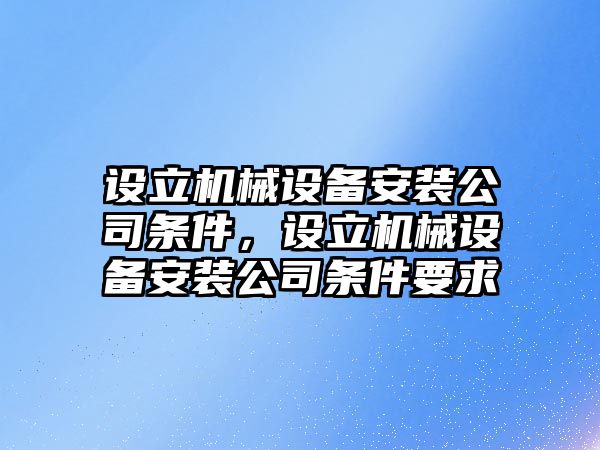 设立机械设备安装公司条件，设立机械设备安装公司条件要求